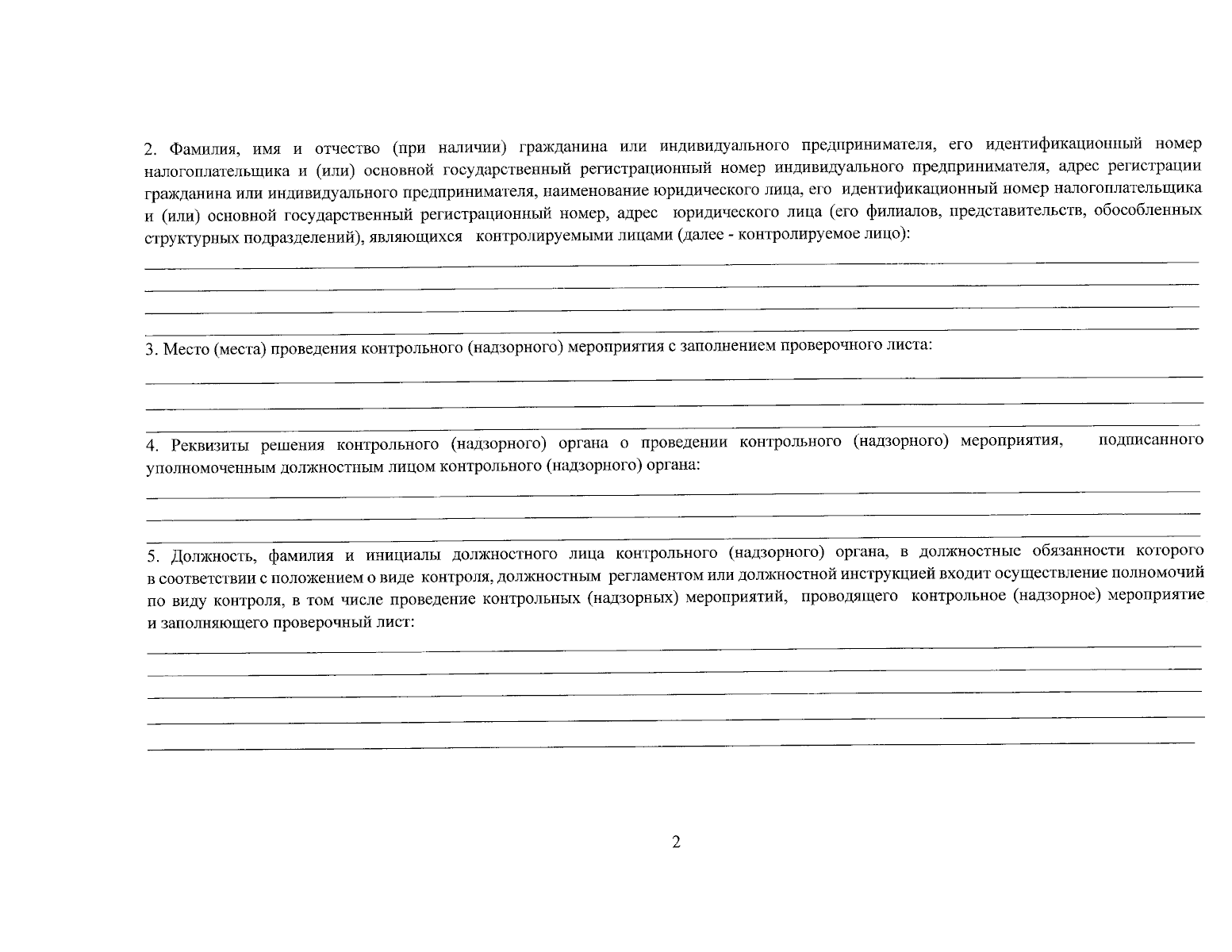 2. Фамилия, имя и отчество (при наличии) гражданина или индивидуального предпринимателя, его идентификационный номер налогоплательщика и (или) основной государственный регистрационный номер индивидуального предпринимателя, адрес регистрации гражданина или индивидуального предпринимателя, наименование юридического лица, его идентификационный номер налогоплательщика и (или) основной государственный регистрационный номер, адрес юридического лица (его филиалов, представительств, обособленных структурных подразделений), являющихся контролируемыми лицами (далее - контролируемое лицо):

3. Место (места) проведения контрольного (надзорного) мероприятия с заполнением проверочного листа:

4. Реквизиты решения контрольного (надзорного) органа о проведении контрольного (надзорного) мероприятия, подписанного уполномоченным должностным лицом контрольного (надзорного) органа:

5. Должность, фамилия и инициалы должностного лица контрольного (надзорного) органа, в должностные обязанности которого в соответствии с положением о виде контроля, должностным регламентом или должностной инструкцией входит осуществление полномочий по виду контроля, в том числе проведение контрольных (надзорных) мероприятий, проводящего контрольное (надзорное) мероприятие и заполняющего проверочный лист:

2